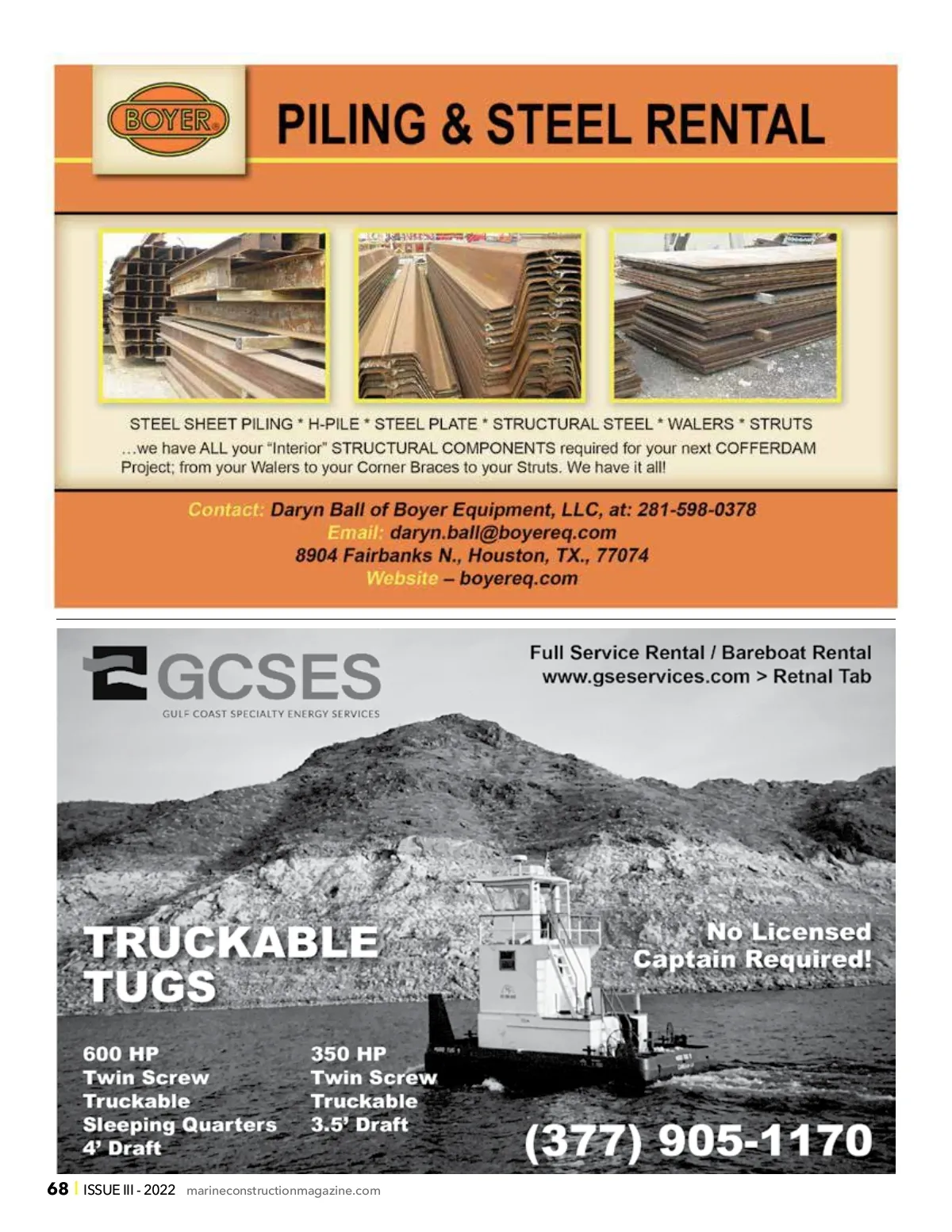 BOYER

PILING & STEEL RENTAL

STEEL SHEET PILING * H-PILE * STEEL PLATE * STRUCTURAL STEEL * WALERS * STRUTS
…we have ALL your "Interior" STRUCTURAL COMPONENTS required for your next COFFERDAM Project; from your Walers to your Corner Braces to your Struts. We have it all!

Contact: Daryn Ball of Boyer Equipment, LLC, at: 281-598-0378
Email: daryn.ball@boyereq.com
8904 Fairbanks N., Houston, TX., 77074
Website – boyereq.com

GCSES
GULF COAST SPECIALTY ENERGY SERVICES

Full Service Rental / Bareboat Rental
www.gseservices.com > Retnal Tab

TRUCKABLE TUGS

No Licensed Captain Required!

600 HP
Twin Screw
Truckable
Sleeping Quarters
4' Draft

350 HP
Twin Screw
Truckable
3.5' Draft

(377) 905-1170

68 | ISSUE III - 2022 marineconstructionmagazine.com